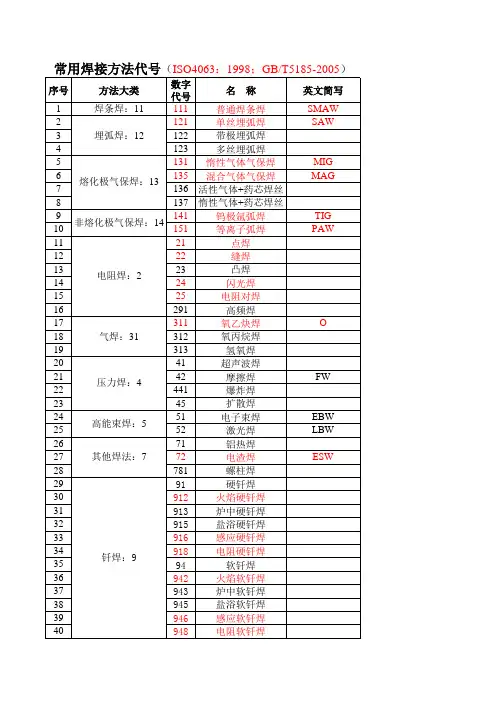 常用焊接方法代号（ISO4063：1998；GB/T5185-2005）

| 序号 | 方法大类 | 数字代号 | 名 称 | 英文简写 |
|---|---|---|---|---|
| 1 | 焊条焊：11 | 111 | 普通焊条焊 | SMAW |
| 2 | 埋弧焊：12 | 121 | 单丝埋弧焊 | SAW |
| 3 | | 122 | 带极埋弧焊 | |
| 4 | | 123 | 多丝埋弧焊 | |
| 5 | 熔化极气保焊：13 | 131 | 惰性气体气保焊 | MIG |
| 6 | | 135 | 混合气体气保焊 | MAG |
| 7 | | 136 | 活性气体+药芯焊丝 | |
| 8 | | 137 | 惰性气体+药芯焊丝 | |
| 9 | 非熔化极气保焊：14 | 141 | 钨极氩弧焊 | TIG |
| 10 | | 151 | 等离子弧焊 | PAW |
| 11 | 电阻焊：2 | 21 | 点焊 | |
| 12 | | 22 | 缝焊 | |
| 13 | | 23 | 凸焊 | |
| 14 | | 24 | 闪光焊 | |
| 15 | | 25 | 电阻对焊 | |
| 16 | | 291 | 高频焊 | |
| 17 | 气焊：31 | 311 | 氧乙炔焊 | O |
| 18 | | 312 | 氧丙烷焊 | |
| 19 | | 313 | 氢氧焊 | |
| 20 | 压力焊：4 | 41 | 超声波焊 | |
| 21 | | 42 | 摩擦焊 | FW |
| 22 | | 441 | 爆炸焊 | |
| 23 | | 45 | 扩散焊 | |
| 24 | 高能束焊：5 | 51 | 电子束焊 | EBW |
| 25 | | 52 | 激光焊 | LBW |
| 26 | 其他焊法：7 | 71 | 铝热焊 | |
| 27 | | 72 | 电渣焊 | ESW |
| 28 | | 781 | 螺柱焊 | |
| 29 | 钎焊：9 | 91 | 硬钎焊 | |
| 30 | | 912 | 火焰硬钎焊 | |
| 31 | | 913 | 炉中硬钎焊 | |
| 32 | | 915 | 盐浴硬钎焊 | |
| 33 | | 916 | 感应硬钎焊 | |
| 34 | | 918 | 电阻硬钎焊 | |
| 35 | | 94 | 软钎焊 | |
| 36 | | 942 | 火焰软钎焊 | |
| 37 | | 943 | 炉中软钎焊 | |
| 38 | | 945 | 盐浴软钎焊 | |
| 39 | | 946 | 感应软钎焊 | |
| 40 | | 948 | 电阻软钎焊 | |